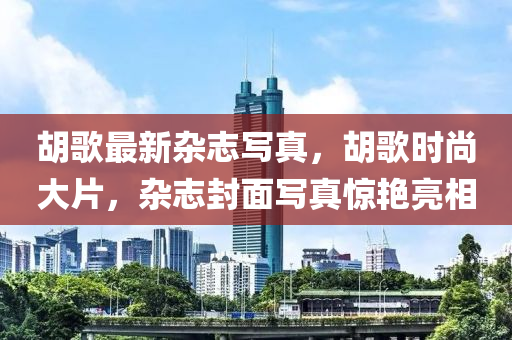 胡歌最新杂志写真，胡歌时尚大片，杂志封面写真惊艳亮相